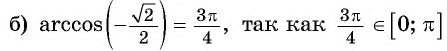 б) $\arccos\left(-\frac{\sqrt{2}}{2}\right) = \frac{3\pi}{4}$, так как $\frac{3\pi}{4} \in [0; \pi]$